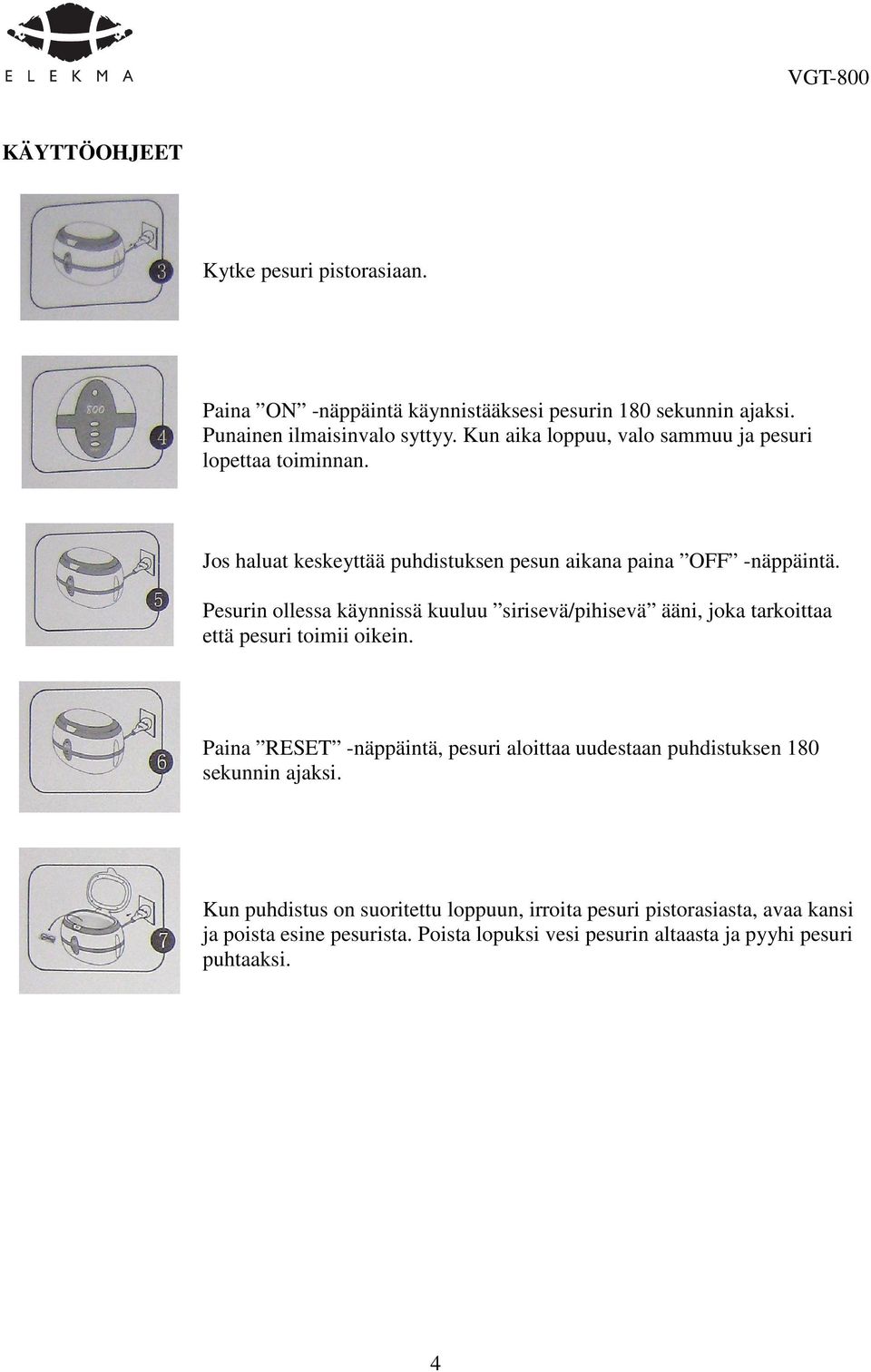 ELEKMA

VGT-800

KÄYTTÖOHJEET

3

Kytke pesuri pistorasiaan.

800

4

Paina ”ON” -näppäintä käynnistääksesi pesurin 180 sekunnin ajaksi. Punainen ilmaisinvalo syttyy. Kun aika loppuu, valo sammuu ja pesuri lopettaa toiminnan.

5

Jos haluat keskeyttää puhdistuksen pesun aikana paina ”OFF” -näppäintä.

Pesurin ollessa käynnissä kuuluu ”sirisevä/pihisevä” ääni, joka tarkoittaa että pesuri toimii oikein.

6

Paina ”RESET” -näppäintä, pesuri aloittaa uudestaan puhdistuksen 180 sekunnin ajaksi.

7

Kun puhdistus on suoritettu loppuun, irroita pesuri pistorasiasta, avaa kansi ja poista esine pesurista. Poista lopuksi vesi pesurin altaasta ja pyyhi pesuri puhtaaksi.

4